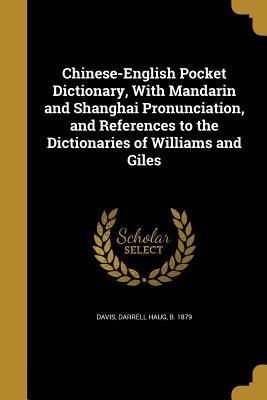 Chinese-English Pocket Dictionary, With Mandarin and Shanghai Pronunciation, and References to the Dictionaries of Williams and Giles

Scholar SELECT

DAVIS, DARRELL HAUG, B. 1879